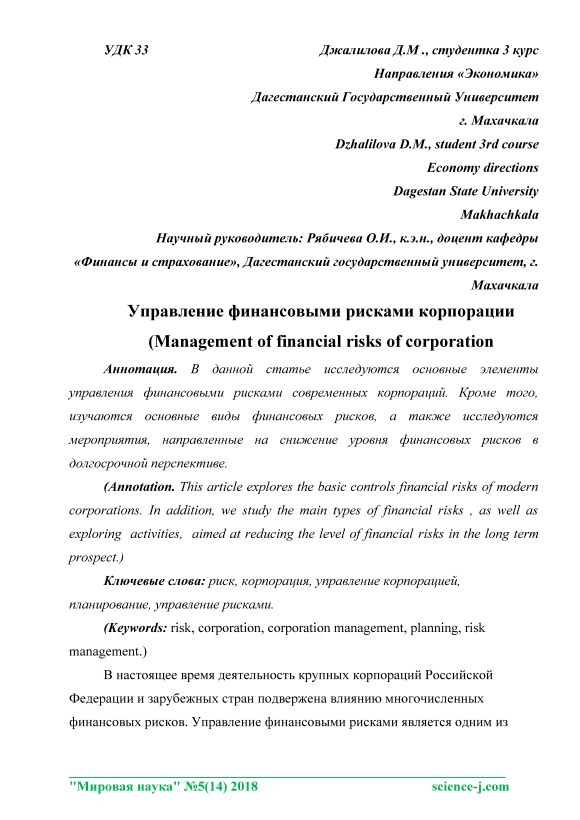 УДК 33

Джалилова Д.М ., студентка 3 курс
Направления «Экономика»
Дагестанский Государственный Университет
г. Махачкала
Dzhalilova D.M., student 3rd course
Economy directions
Dagestan State University
Makhachkala
Научный руководитель: Рябичева О.И., к.э.н., доцент кафедры «Финансы и страхование», Дагестанский государственный университет, г. Махачкала

Управление финансовыми рисками корпорации
(Management of financial risks of corporation

Аннотация. В данной статье исследуются основные элементы управления финансовыми рисками современных корпораций. Кроме того, изучаются основные виды финансовых рисков, а также исследуются мероприятия, направленные на снижение уровня финансовых рисков в долгосрочной перспективе.

(Annotation. This article explores the basic controls financial risks of modern corporations. In addition, we study the main types of financial risks , as well as exploring activities, aimed at reducing the level of financial risks in the long term prospect.)

Ключевые слова: риск, корпорация, управление корпорацией, планирование, управление рисками.

(Keywords: risk, corporation, corporation management, planning, risk management.)

В настоящее время деятельность крупных корпораций Российской Федерации и зарубежных стран подвержена влиянию многочисленных финансовых рисков. Управление финансовыми рисками является одним из

"Мировая наука" №5(14) 2018 science-j.com